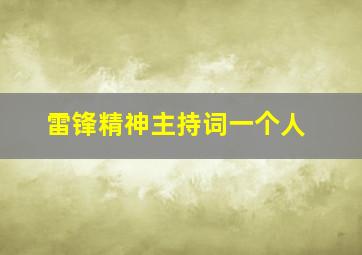 雷锋精神主持词一个人